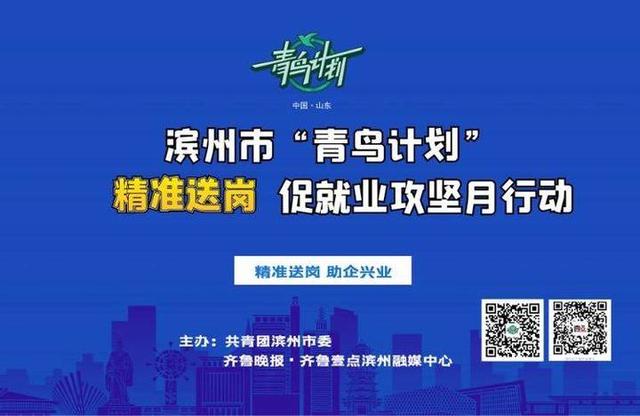 青鸟计划

中国·山东

滨州市“青鸟计划”

精准送岗 促就业攻坚月行动

精准送岗 助企兴业

主办：共青团滨州市委
齐鲁晚报·齐鲁壹点滨州融媒中心